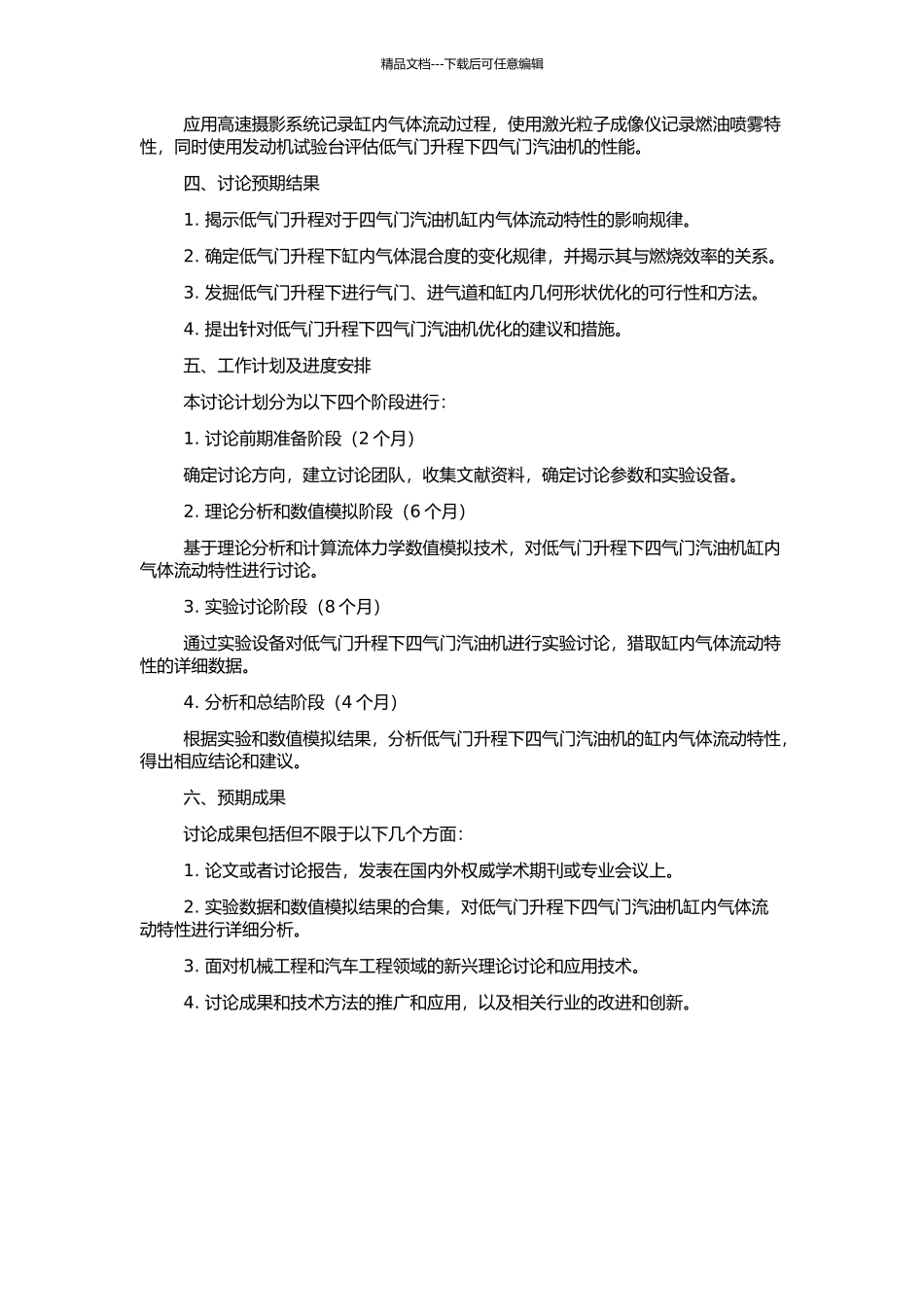 精品文档---下载后可任意编辑

应用高速摄影系统记录缸内气体流动过程，使用激光粒子成像仪记录燃油喷雾特性，同时使用发动机试验台评估低气门升程下四气门汽油机的性能。

四、讨论预期结果

1. 揭示低气门升程对于四气门汽油机缸内气体流动特性的影响规律。

2. 确定低气门升程下缸内气体混合度的变化规律，并揭示其与燃烧效率的关系。

3. 发掘低气门升程下进行气门、进气道和缸内几何形状优化的可行性和方法。

4. 提出针对低气门升程下四气门汽油机优化的建议和措施。

五、工作计划及进度安排

本讨论计划分为以下四个阶段进行：

1. 讨论前期准备阶段（2 个月）

确定讨论方向，建立讨论团队，收集文献资料，确定讨论参数和实验设备。

2. 理论分析和数值模拟阶段（6 个月）

基于理论分析和计算流体力学数值模拟技术，对低气门升程下四气门汽油机缸内气体流动特性进行讨论。

3. 实验讨论阶段（8 个月）

通过实验设备对低气门升程下四气门汽油机进行实验讨论，猎取缸内气体流动特性的详细数据。

4. 分析和总结阶段（4 个月）

根据实验和数值模拟结果，分析低气门升程下四气门汽油机的缸内气体流动特性，得出相应结论和建议。

六、预期成果

讨论成果包括但不限于以下几个方面：

1. 论文或者讨论报告，发表在国内外权威学术期刊或专业会议上。

2. 实验数据和数值模拟结果的合集，对低气门升程下四气门汽油机缸内气体流动特性进行详细分析。

3. 面对机械工程和汽车工程领域的新兴理论讨论和应用技术。

4. 讨论成果和技术方法的推广和应用，以及相关行业的改进和创新。